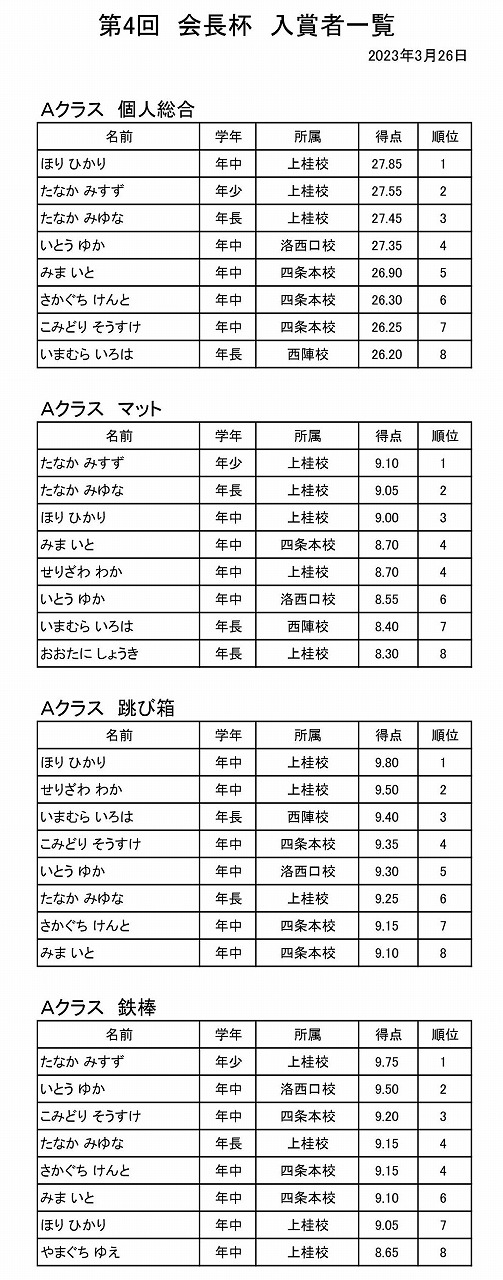 第4回　会長杯　入賞者一覧

2023年3月26日

Aクラス　個人総合

| 名前 | 学年 | 所属 | 得点 | 順位 |
|---|---|---|---|---|
| ほり ひかり | 年中 | 上桂校 | 27.85 | 1 |
| たなか みすず | 年少 | 上桂校 | 27.55 | 2 |
| たなか みゆな | 年長 | 上桂校 | 27.45 | 3 |
| いとう ゆか | 年中 | 洛西口校 | 27.35 | 4 |
| みま いと | 年中 | 四条本校 | 26.90 | 5 |
| さかぐち けんと | 年中 | 四条本校 | 26.30 | 6 |
| こみどり そうすけ | 年中 | 四条本校 | 26.25 | 7 |
| いまむら いろは | 年長 | 西陣校 | 26.20 | 8 |

Aクラス　マット

| 名前 | 学年 | 所属 | 得点 | 順位 |
|---|---|---|---|---|
| たなか みすず | 年少 | 上桂校 | 9.10 | 1 |
| たなか みゆな | 年長 | 上桂校 | 9.05 | 2 |
| ほり ひかり | 年中 | 上桂校 | 9.00 | 3 |
| みま いと | 年中 | 四条本校 | 8.70 | 4 |
| せりざわ わか | 年中 | 上桂校 | 8.70 | 4 |
| いとう ゆか | 年中 | 洛西口校 | 8.55 | 6 |
| いまむら いろは | 年長 | 西陣校 | 8.40 | 7 |
| おおたに しょうき | 年長 | 上桂校 | 8.30 | 8 |

Aクラス　跳び箱

| 名前 | 学年 | 所属 | 得点 | 順位 |
|---|---|---|---|---|
| ほり ひかり | 年中 | 上桂校 | 9.80 | 1 |
| せりざわ わか | 年中 | 上桂校 | 9.50 | 2 |
| いまむら いろは | 年長 | 西陣校 | 9.40 | 3 |
| こみどり そうすけ | 年中 | 四条本校 | 9.35 | 4 |
| いとう ゆか | 年中 | 洛西口校 | 9.30 | 5 |
| たなか みゆな | 年長 | 上桂校 | 9.25 | 6 |
| さかぐち けんと | 年中 | 四条本校 | 9.15 | 7 |
| みま いと | 年中 | 四条本校 | 9.10 | 8 |

Aクラス　鉄棒

| 名前 | 学年 | 所属 | 得点 | 順位 |
|---|---|---|---|---|
| たなか みすず | 年少 | 上桂校 | 9.75 | 1 |
| いとう ゆか | 年中 | 洛西口校 | 9.50 | 2 |
| こみどり そうすけ | 年中 | 四条本校 | 9.20 | 3 |
| たなか みゆな | 年長 | 上桂校 | 9.15 | 4 |
| さかぐち けんと | 年中 | 四条本校 | 9.15 | 4 |
| みま いと | 年中 | 四条本校 | 9.10 | 6 |
| ほり ひかり | 年中 | 上桂校 | 9.05 | 7 |
| やまぐち ゆえ | 年中 | 上桂校 | 8.65 | 8 |